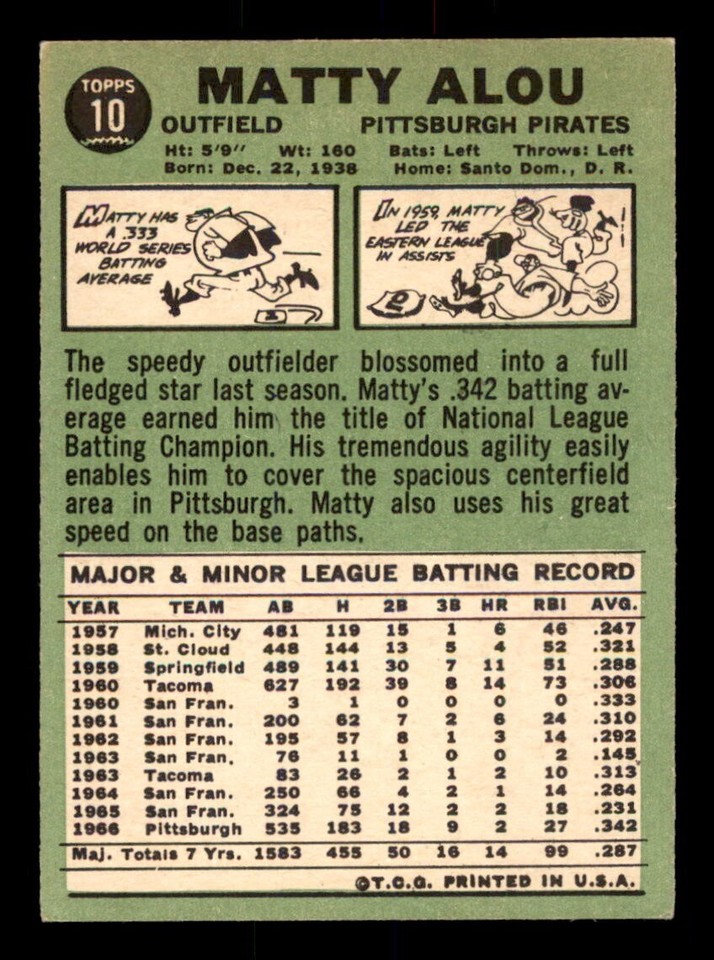 TOPPS
10

MATTY ALOU

OUTFIELD PITTSBURGH PIRATES

Ht: 5'9" Wt: 160 Bats: Left Throws: Left
Born: Dec. 22, 1938 Home: Santo Dom., D. R.

MATTY HAS A .333 WORLD SERIES BATTING AVERAGE

IN 1959, MATTY LED THE EASTERN LEAGUE IN ASSISTS

The speedy outfielder blossomed into a full fledged star last season. Matty's .342 batting average earned him the title of National League Batting Champion. His tremendous agility easily enables him to cover the spacious centerfield area in Pittsburgh. Matty also uses his great speed on the base paths.

MAJOR & MINOR LEAGUE BATTING RECORD

| YEAR | TEAM | AB | H | 2B | 3B | HR | RBI | AVG. |
|---|---|---|---|---|---|---|---|---|
| 1957 | Mich. City | 481 | 119 | 15 | 1 | 6 | 46 | .247 |
| 1958 | St. Cloud | 448 | 144 | 13 | 5 | 4 | 52 | .321 |
| 1959 | Springfield | 489 | 141 | 30 | 7 | 11 | 51 | .288 |
| 1960 | Tacoma | 627 | 192 | 39 | 8 | 14 | 73 | .306 |
| 1960 | San Fran. | 3 | 1 | 0 | 0 | 0 | 0 | .333 |
| 1961 | San Fran. | 200 | 62 | 7 | 2 | 6 | 24 | .310 |
| 1962 | San Fran. | 195 | 57 | 8 | 1 | 3 | 14 | .292 |
| 1963 | San Fran. | 76 | 11 | 1 | 0 | 0 | 2 | .145 |
| 1963 | Tacoma | 83 | 26 | 2 | 1 | 2 | 10 | .313 |
| 1964 | San Fran. | 250 | 66 | 4 | 2 | 1 | 14 | .264 |
| 1965 | San Fran. | 324 | 75 | 12 | 2 | 2 | 18 | .231 |
| 1966 | Pittsburgh | 535 | 183 | 18 | 9 | 2 | 27 | .342 |
| Maj. Totals 7 Yrs. | | 1583 | 455 | 50 | 16 | 14 | 99 | .287 |

©T.C.G. PRINTED IN U.S.A.